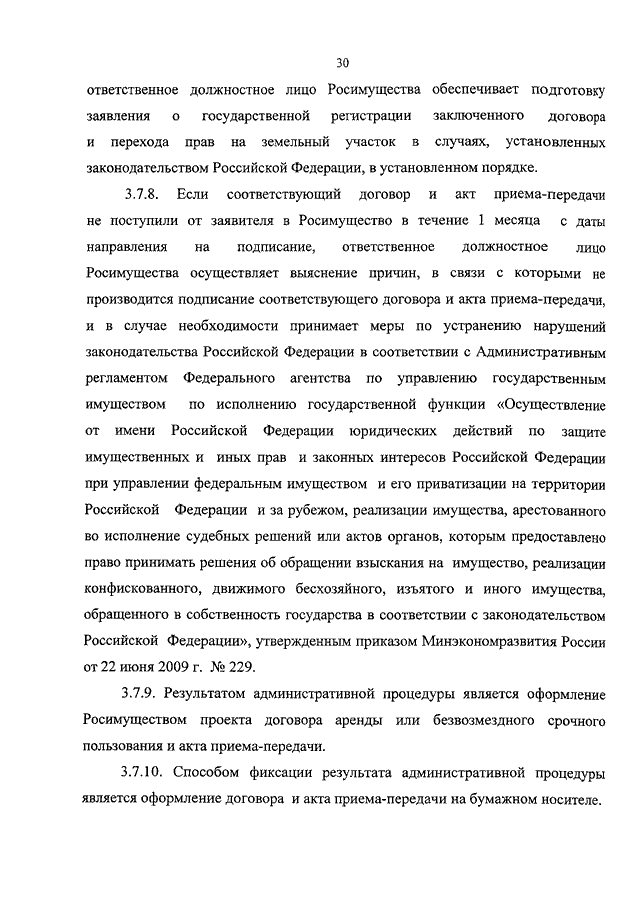 30

ответственное должностное лицо Росимущества обеспечивает подготовку заявления о государственной регистрации заключенного договора и перехода прав на земельный участок в случаях, установленных законодательством Российской Федерации, в установленном порядке.

3.7.8. Если соответствующий договор и акт приема-передачи не поступили от заявителя в Росимущество в течение 1 месяца с даты направления на подписание, ответственное должностное лицо Росимущества осуществляет выяснение причин, в связи с которыми не производится подписание соответствующего договора и акта приема-передачи, и в случае необходимости принимает меры по устранению нарушений законодательства Российской Федерации в соответствии с Административным регламентом Федерального агентства по управлению государственным имуществом по исполнению государственной функции «Осуществление от имени Российской Федерации юридических действий по защите имущественных и иных прав и законных интересов Российской Федерации при управлении федеральным имуществом и его приватизации на территории Российской Федерации и за рубежом, реализации имущества, арестованного во исполнение судебных решений или актов органов, которым предоставлено право принимать решения об обращении взыскания на имущество, реализации конфискованного, движимого бесхозяйного, изъятого и иного имущества, обращенного в собственность государства в соответствии с законодательством Российской Федерации», утвержденным приказом Минэкономразвития России от 22 июня 2009 г. № 229.

3.7.9. Результатом административной процедуры является оформление Росимуществом проекта договора аренды или безвозмездного срочного пользования и акта приема-передачи.

3.7.10. Способом фиксации результата административной процедуры является оформление договора и акта приема-передачи на бумажном носителе.